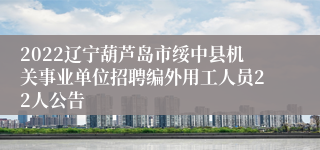 2022辽宁葫芦岛市绥中县机关事业单位招聘编外用工人员22人公告